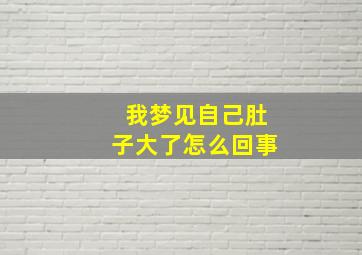 我梦见自己肚子大了怎么回事